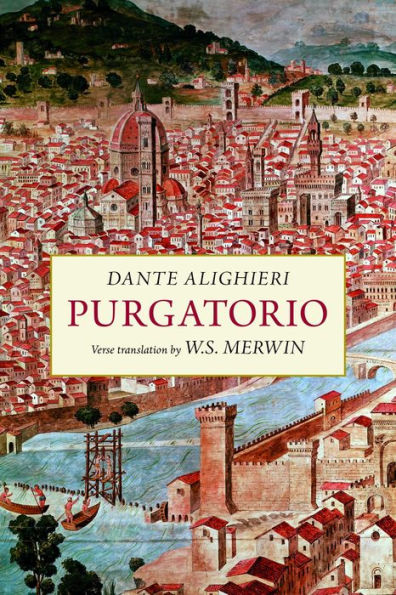 DANTE ALIGHIERI
PURGATORIO
Verse translation by W.S. MERWIN